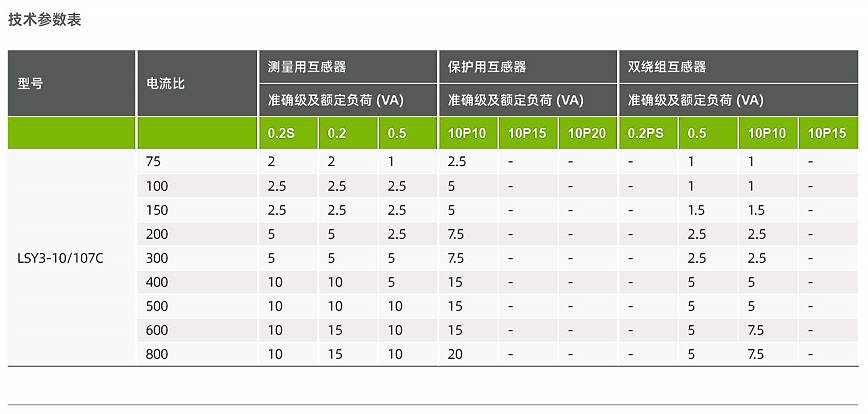 技术参数表

| 型号 | 电流比 | 测量用互感器 | | | 保护用互感器 | | | 双绕组互感器 | | | |
|---|---|---|---|---|---|---|---|---|---|---|---|
| | | 准确级及额定负荷 (VA) | | | 准确级及额定负荷 (VA) | | | 准确级及额定负荷 (VA) | | | |
| | | 0.2S | 0.2 | 0.5 | 10P10 | 10P15 | 10P20 | 0.2PS | 0.5 | 10P10 | 10P15 |
| LSY3-10/107C | 75 | 2 | 2 | 1 | 2.5 | - | - | - | 1 | 1 | - |
| | 100 | 2.5 | 2.5 | 2.5 | 5 | - | - | - | 1 | 1 | - |
| | 150 | 2.5 | 2.5 | 2.5 | 5 | - | - | - | 1.5 | 1.5 | - |
| | 200 | 5 | 5 | 2.5 | 7.5 | - | - | - | 2.5 | 2.5 | - |
| | 300 | 5 | 5 | 5 | 7.5 | - | - | - | 2.5 | 2.5 | - |
| | 400 | 10 | 10 | 5 | 15 | - | - | - | 5 | 5 | - |
| | 500 | 10 | 10 | 10 | 15 | - | - | - | 5 | 5 | - |
| | 600 | 10 | 15 | 10 | 15 | - | - | - | 5 | 7.5 | - |
| | 800 | 10 | 15 | 10 | 20 | - | - | - | 5 | 7.5 | - |